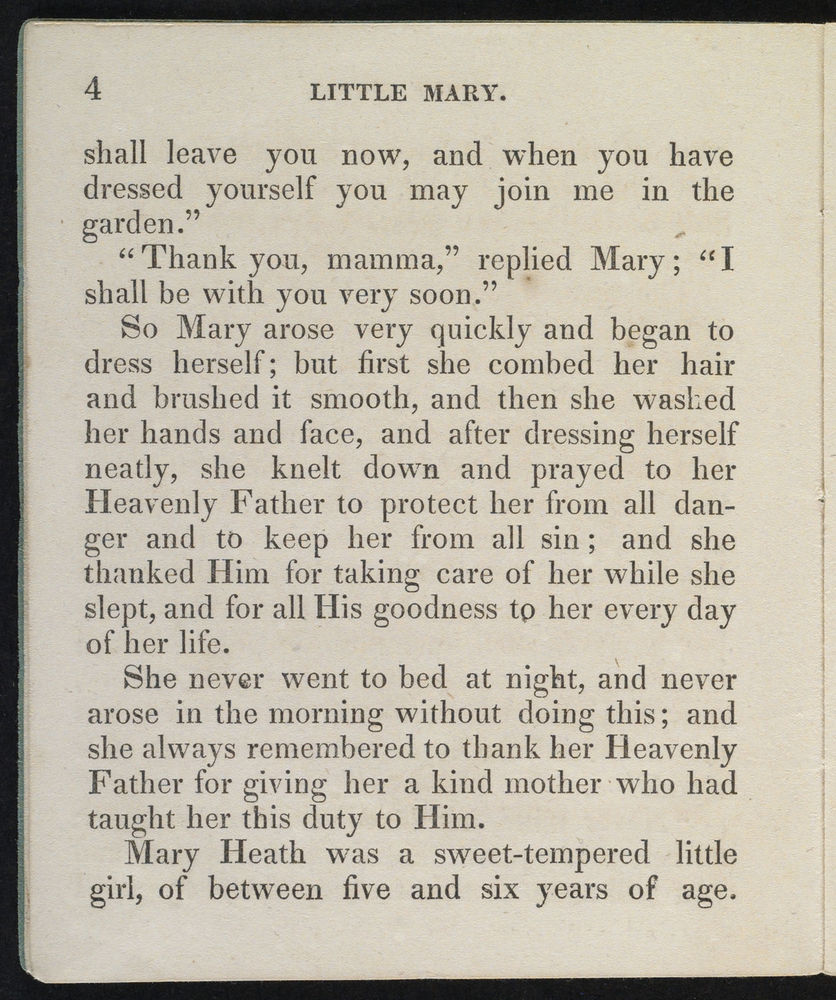 4 LITTLE MARY.

shall leave you now, and when you have dressed yourself you may join me in the garden."

"Thank you, mamma," replied Mary; "I shall be with you very soon."

So Mary arose very quickly and began to dress herself; but first she combed her hair and brushed it smooth, and then she washed her hands and face, and after dressing herself neatly, she knelt down and prayed to her Heavenly Father to protect her from all danger and to keep her from all sin; and she thanked Him for taking care of her while she slept, and for all His goodness to her every day of her life.

She never went to bed at night, and never arose in the morning without doing this; and she always remembered to thank her Heavenly Father for giving her a kind mother who had taught her this duty to Him.

Mary Heath was a sweet-tempered little girl, of between five and six years of age.